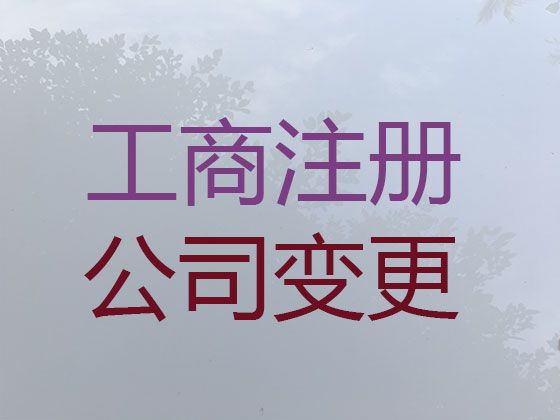 工商注册
公司变更